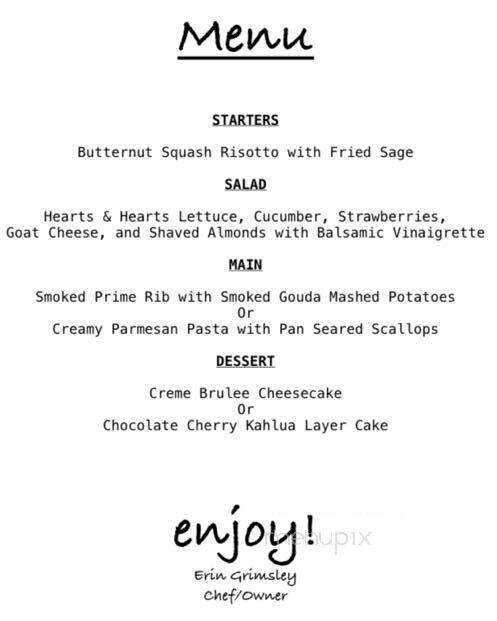 Menu

STARTERS

Butternut Squash Risotto with Fried Sage

SALAD

Hearts & Hearts Lettuce, Cucumber, Strawberries, Goat Cheese, and Shaved Almonds with Balsamic Vinaigrette

MAIN

Smoked Prime Rib with Smoked Gouda Mashed Potatoes
Or
Creamy Parmesan Pasta with Pan Seared Scallops

DESSERT

Creme Brulee Cheesecake
Or
Chocolate Cherry Kahlua Layer Cake

enjoy!

menupix

Erin Grimsley
Chef/Owner